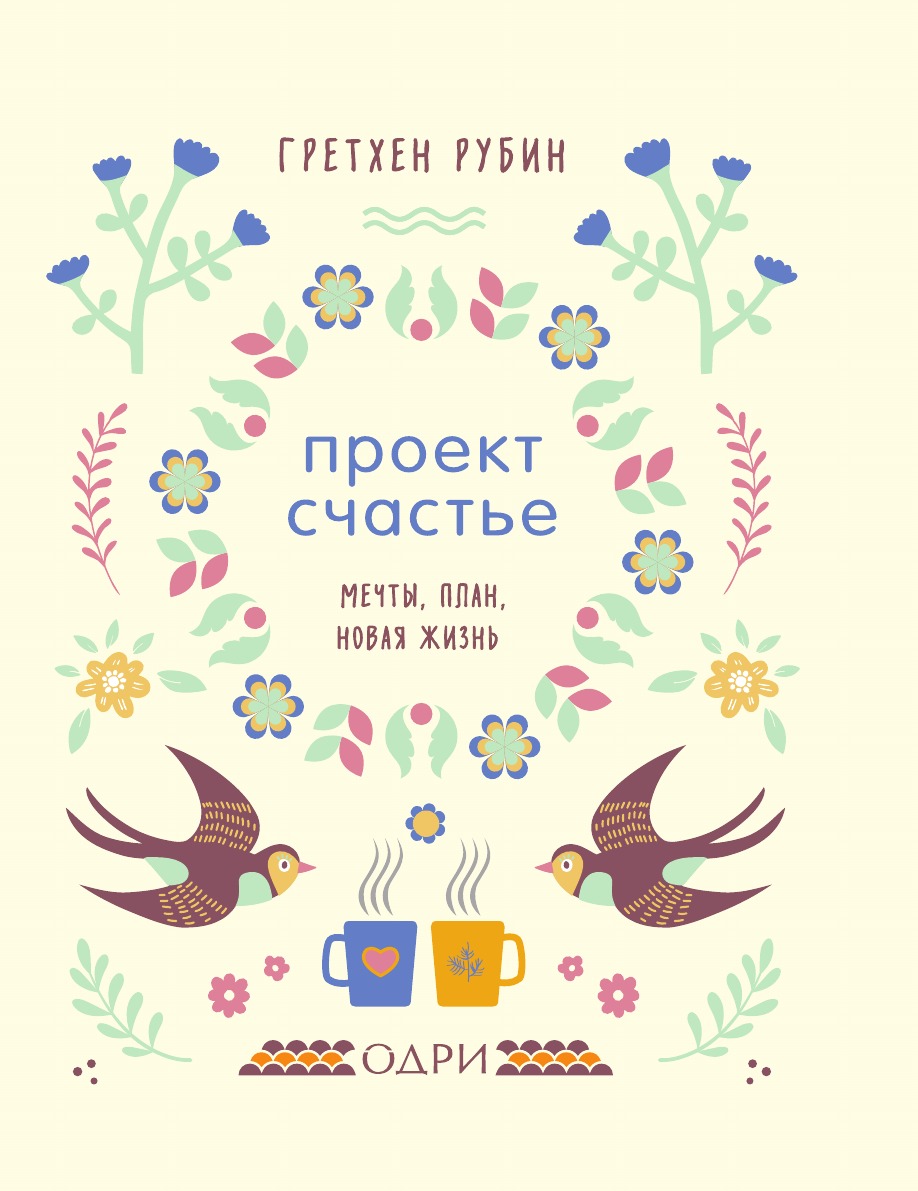 ГРЕТХЕН РУБИН

проект счастье

МЕЧТЫ, ПЛАН, НОВАЯ ЖИЗНЬ

ОДРИ